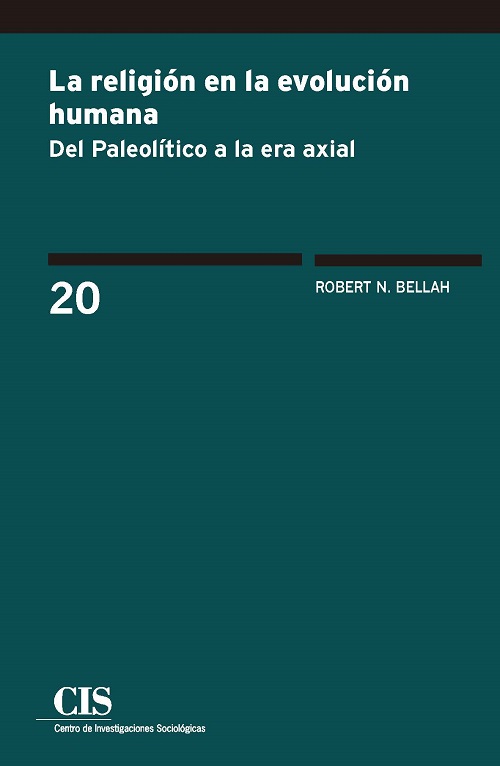 La religión en la evolución humana

Del Paleolítico a la era axial

20

ROBERT N. BELLAH

CIS

Centro de Investigaciones Sociológicas